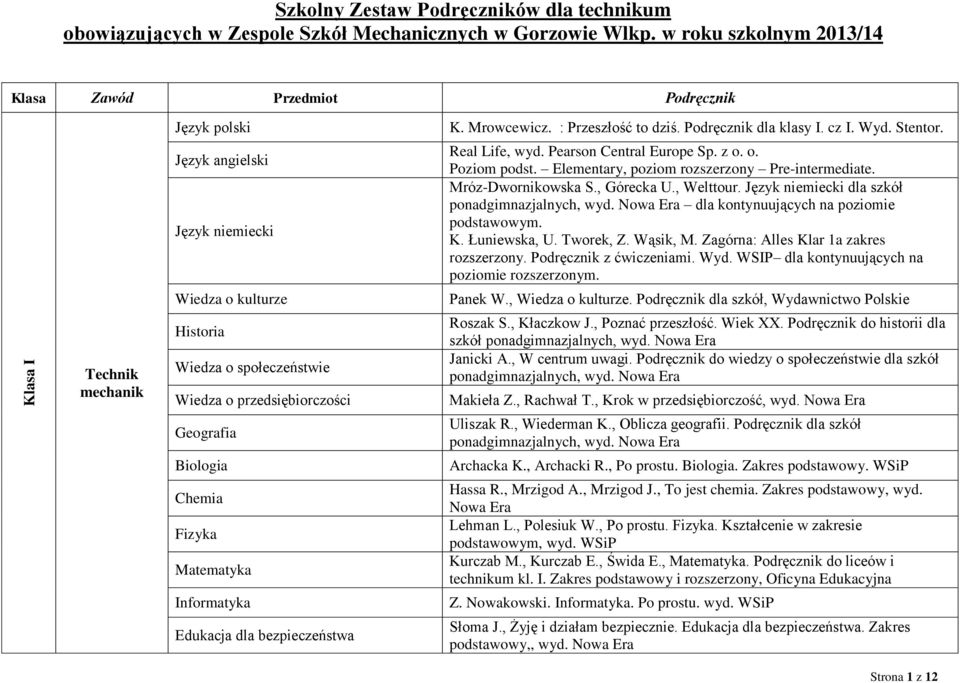 Szkolny Zestaw Podręczników dla technikum
obowiązujących w Zespole Szkół Mechanicznych w Gorzowie Wlkp. w roku szkolnym 2013/14

| Klasa | Zawód | Przedmiot | Podręcznik |
|---|---|---|---|
| Klasa I | Technik mechanik | Język polski | K. Mrowcewicz. : Przeszłość to dziś. Podręcznik dla klasy I. cz I. Wyd. Stentor. |
| | | Język angielski | Real Life, wyd. Pearson Central Europe Sp. z o. o. Poziom podst. – Elementary, poziom rozszerzony – Pre-intermediate. |
| | | Język niemiecki | Mróz-Dwornikowska S., Górecka U., Welttour. Język niemiecki dla szkół ponadgimnazjalnych, wyd. Nowa Era – dla kontynuujących na poziomie podstawowym. K. Łuniewska, U. Tworek, Z. Wąsik, M. Zagórna: Alles Klar 1a zakres rozszerzony. Podręcznik z ćwiczeniami. Wyd. WSIP– dla kontynuujących na poziomie rozszerzonym. |
| | | Wiedza o kulturze | Panek W., Wiedza o kulturze. Podręcznik dla szkół, Wydawnictwo Polskie |
| | | Historia | Roszak S., Kłaczkow J., Poznać przeszłość. Wiek XX. Podręcznik do historii dla szkół ponadgimnazjalnych, wyd. Nowa Era |
| | | Wiedza o społeczeństwie | Janicki A., W centrum uwagi. Podręcznik do wiedzy o społeczeństwie dla szkół ponadgimnazjalnych, wyd. Nowa Era |
| | | Wiedza o przedsiębiorczości | Makieła Z., Rachwał T., Krok w przedsiębiorczość, wyd. Nowa Era |
| | | Geografia | Uliszak R., Wiederman K., Oblicza geografii. Podręcznik dla szkół ponadgimnazjalnych, wyd. Nowa Era |
| | | Biologia | Archacka K., Archacki R., Po prostu. Biologia. Zakres podstawowy. WSiP |
| | | Chemia | Hassa R., Mrzigod A., Mrzigod J., To jest chemia. Zakres podstawowy, wyd. Nowa Era |
| | | Fizyka | Lehman L., Polesiuk W., Po prostu. Fizyka. Kształcenie w zakresie podstawowym, wyd. WSiP |
| | | Matematyka | Kurczab M., Kurczab E., Świda E., Matematyka. Podręcznik do liceów i technikum kl. I. Zakres podstawowy i rozszerzony, Oficyna Edukacyjna |
| | | Informatyka | Z. Nowakowski. Informatyka. Po prostu. wyd. WSiP |
| | | Edukacja dla bezpieczeństwa | Słoma J., Żyję i działam bezpiecznie. Edukacja dla bezpieczeństwa. Zakres podstawowy,, wyd. Nowa Era |

Strona 1 z 12